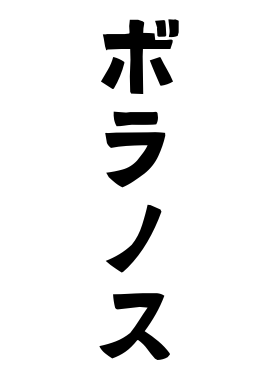 ボラノス